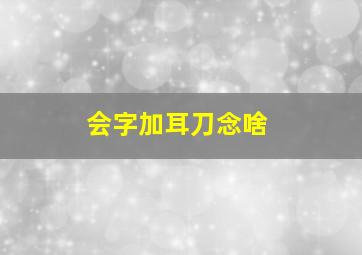 会字加耳刀念啥